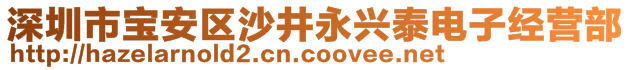 深圳市宝安区沙井永兴泰电子经营部
http://hazelarnold2.cn.coovee.net